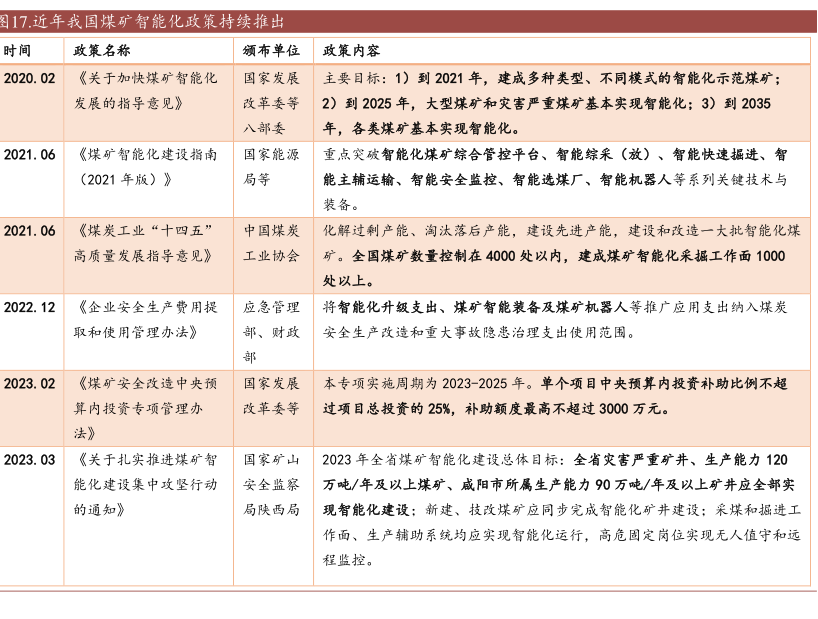 图17.近年我国煤矿智能化政策持续推出

| 时间 | 政策名称 | 颁布单位 | 政策内容 |
|---|---|---|---|
| 2020.02 | 《关于加快煤矿智能化发展的指导意见》 | 国家发展改革委等八部委 | 主要目标：1）到 2021 年，建成多种类型、不同模式的智能化示范煤矿；2）到 2025 年，大型煤矿和灾害严重煤矿基本实现智能化；3）到 2035 年，各类煤矿基本实现智能化。 |
| 2021.06 | 《煤矿智能化建设指南（2021 年版）》 | 国家能源局等 | 重点突破智能化煤矿综合管控平台、智能综采（放）、智能快速掘进、智能主辅运输、智能安全监控、智能选煤厂、智能机器人等系列关键技术与装备。 |
| 2021.06 | 《煤炭工业“十四五”高质量发展指导意见》 | 中国煤炭工业协会 | 化解过剩产能、淘汰落后产能，建设先进产能，建设和改造一大批智能化煤矿。全国煤矿数量控制在 4000 处以内，建成煤矿智能化采掘工作面 1000 处以上。 |
| 2022.12 | 《企业安全生产费用提取和使用管理办法》 | 应急管理部、财政部 | 将智能化升级支出、煤矿智能装备及煤矿机器人等推广应用支出纳入煤炭安全生产改造和重大事故隐患治理支出使用范围。 |
| 2023.02 | 《煤矿安全改造中央预算内投资专项管理办法》 | 国家发展改革委等 | 本专项实施周期为 2023-2025 年。单个项目中央预算内投资补助比例不超过项目总投资的 25%，补助额度最高不超过 3000 万元。 |
| 2023.03 | 《关于扎实推进煤矿智能化建设集中攻坚行动的通知》 | 国家矿山安全监察局陕西局 | 2023 年全省煤矿智能化建设总体目标：全省灾害严重矿井、生产能力 120 万吨/年及以上煤矿、咸阳市所属生产能力 90 万吨/年及以上矿井应全部实现智能化建设；新建、技改煤矿应同步完成智能化矿井建设；采煤和掘进工作面、生产辅助系统均应实现智能化运行，高危固定岗位实现无人值守和远程监控。 |